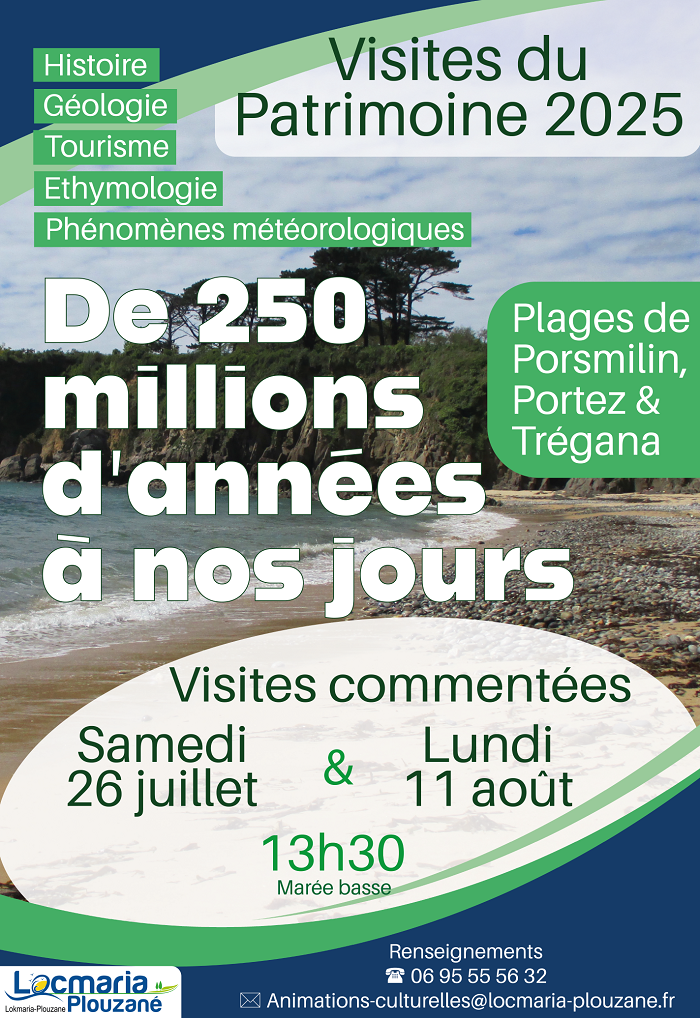 Histoire
Géologie
Tourisme
Ethymologie
Phénomènes météorologiques

Visites du Patrimoine 2025

De 250 millions d'années à nos jours

Plages de Porsmilin, Portez & Trégana

Visites commentées

Samedi 26 juillet & Lundi 11 août

13h30
Marée basse

Renseignements
☎ 06 95 55 56 32
✉ Animations-culturelles@locmaria-plouzane.fr

Locmaria Plouzané
Lokmaria-Plouzane